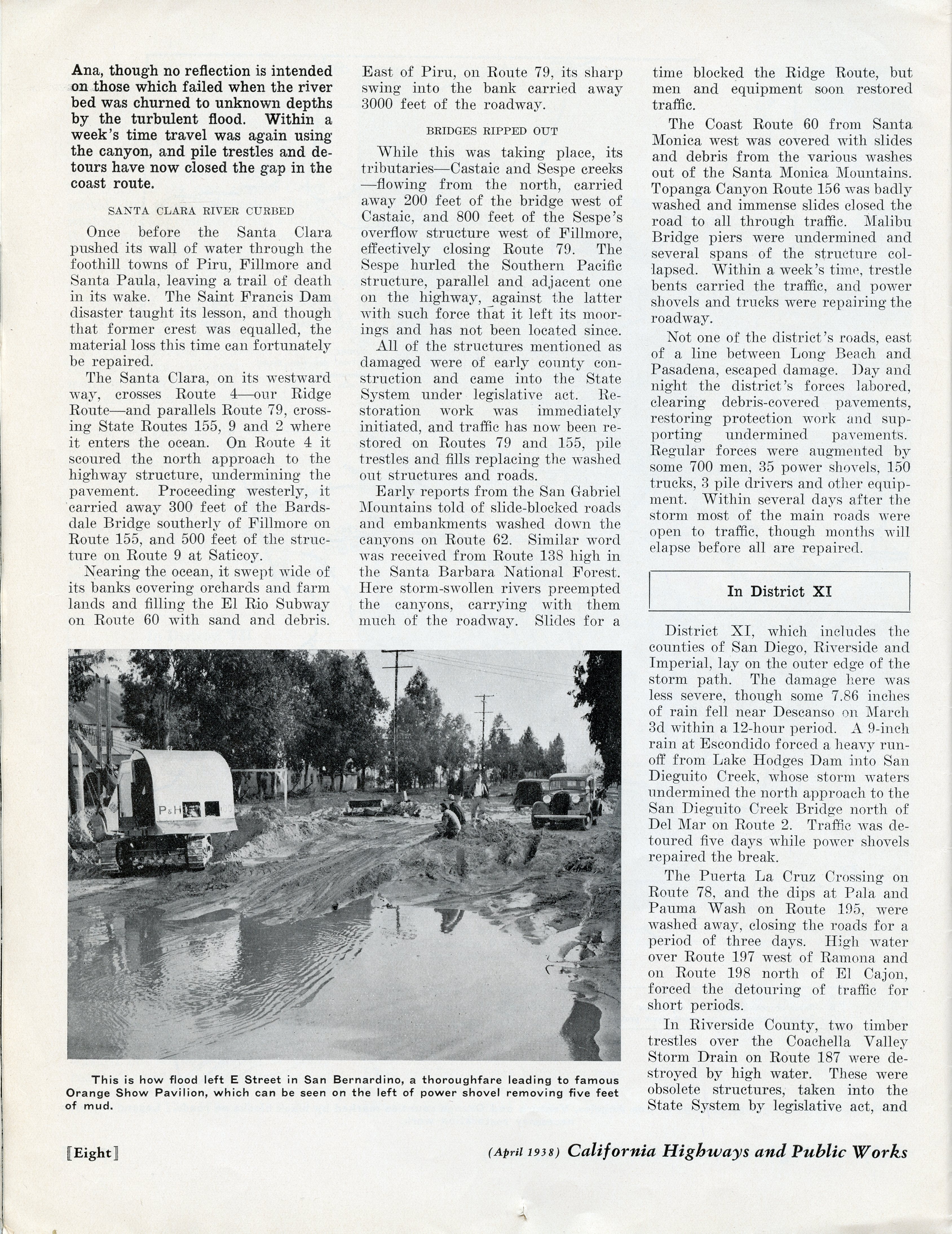 Ana, though no reflection is intended on those which failed when the river bed was churned to unknown depths by the turbulent flood. Within a week's time travel was again using the canyon, and pile trestles and detours have now closed the gap in the coast route.

SANTA CLARA RIVER CURBED

Once before the Santa Clara pushed its wall of water through the foothill towns of Piru, Fillmore and Santa Paula, leaving a trail of death in its wake. The Saint Francis Dam disaster taught its lesson, and though that former crest was equalled, the material loss this time can fortunately be repaired.

The Santa Clara, on its westward way, crosses Route 4—our Ridge Route—and parallels Route 79, crossing State Routes 155, 9 and 2 where it enters the ocean. On Route 4 it scoured the north approach to the highway structure, undermining the pavement. Proceeding westerly, it carried away 300 feet of the Bardsdale Bridge southerly of Fillmore on Route 155, and 500 feet of the structure on Route 9 at Saticoy.

Nearing the ocean, it swept wide of its banks covering orchards and farm lands and filling the El Rio Subway on Route 60 with sand and debris. East of Piru, on Route 79, its sharp swing into the bank carried away 3000 feet of the roadway.

BRIDGES RIPPED OUT

While this was taking place, its tributaries—Castaic and Sespe creeks—flowing from the north, carried away 200 feet of the bridge west of Castaic, and 800 feet of the Sespe's overflow structure west of Fillmore, effectively closing Route 79. The Sespe hurled the Southern Pacific structure, parallel and adjacent one on the highway, against the latter with such force that it left its moorings and has not been located since.

All of the structures mentioned as damaged were of early county construction and came into the State System under legislative act. Restoration work was immediately initiated, and traffic has now been restored on Routes 79 and 155, pile trestles and fills replacing the washed out structures and roads.

Early reports from the San Gabriel Mountains told of slide-blocked roads and embankments washed down the canyons on Route 62. Similar word was received from Route 138 high in the Santa Barbara National Forest. Here storm-swollen rivers preempted the canyons, carrying with them much of the roadway. Slides for a time blocked the Ridge Route, but men and equipment soon restored traffic.

The Coast Route 60 from Santa Monica west was covered with slides and debris from the various washes out of the Santa Monica Mountains. Topanga Canyon Route 156 was badly washed and immense slides closed the road to all through traffic. Malibu Bridge piers were undermined and several spans of the structure collapsed. Within a week's time, trestle bents carried the traffic, and power shovels and trucks were repairing the roadway.

Not one of the district's roads, east of a line between Long Beach and Pasadena, escaped damage. Day and night the district's forces labored, clearing debris-covered pavements, restoring protection work and supporting undermined pavements. Regular forces were augmented by some 700 men, 35 power shovels, 150 trucks, 3 pile drivers and other equipment. Within several days after the storm most of the main roads were open to traffic, though months will elapse before all are repaired.

In District XI

District XI, which includes the counties of San Diego, Riverside and Imperial, lay on the outer edge of the storm path. The damage here was less severe, though some 7.86 inches of rain fell near Descanso on March 3d within a 12-hour period. A 9-inch rain at Escondido forced a heavy runoff from Lake Hodges Dam into San Dieguito Creek, whose storm waters undermined the north approach to the San Dieguito Creek Bridge north of Del Mar on Route 2. Traffic was detoured five days while power shovels repaired the break.

The Puerta La Cruz Crossing on Route 78, and the dips at Pala and Pauma Wash on Route 195, were washed away, closing the roads for a period of three days. High water over Route 197 west of Ramona and on Route 198 north of El Cajon, forced the detouring of traffic for short periods.

In Riverside County, two timber trestles over the Coachella Valley Storm Drain on Route 187 were destroyed by high water. These were obsolete structures, taken into the State System by legislative act, and

P&H

This is how flood left E Street in San Bernardino, a thoroughfare leading to famous Orange Show Pavilion, which can be seen on the left of power shovel removing five feet of mud.

[Eight]

(April 1938) California Highways and Public Works